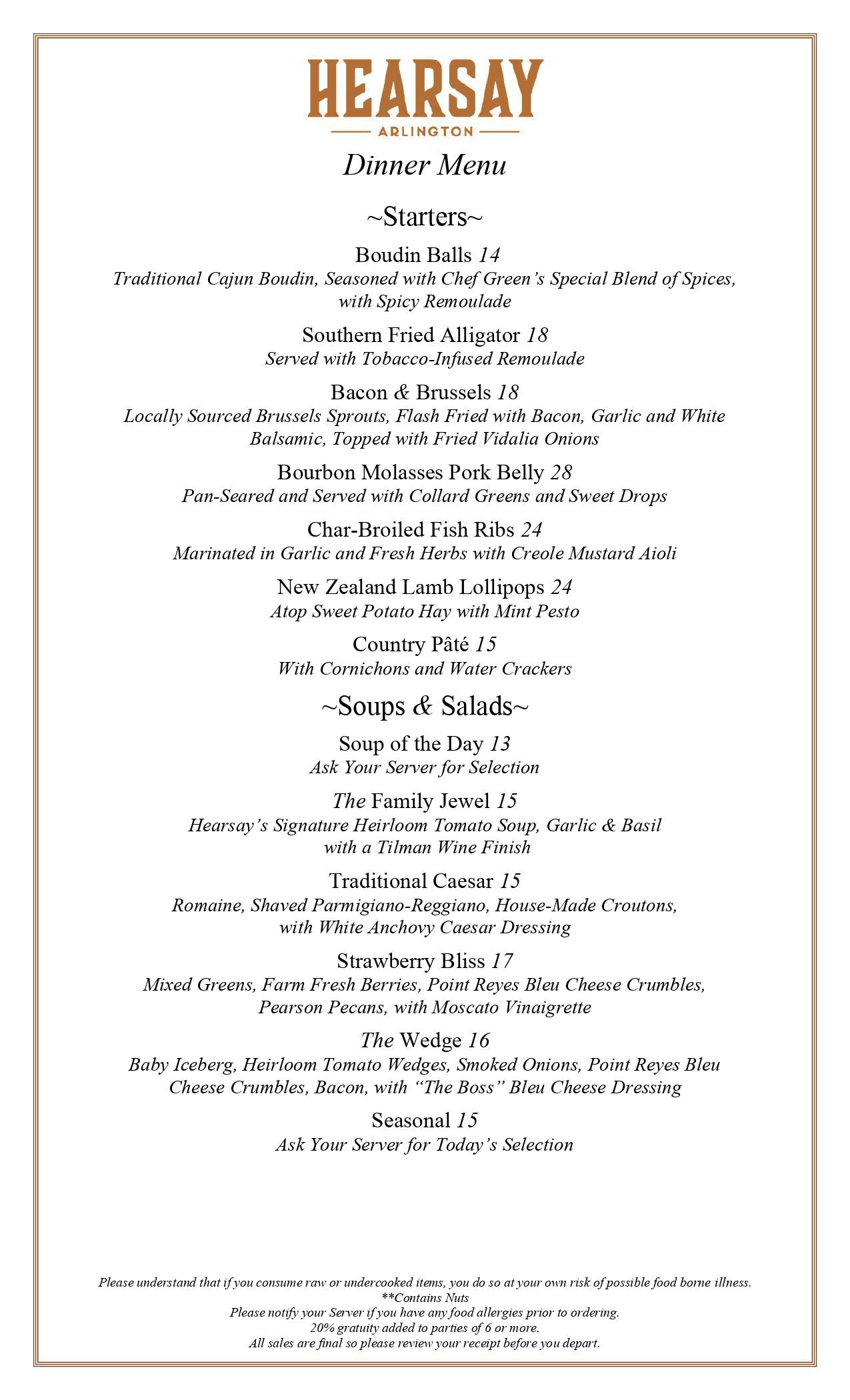 HEARSAY
ARLINGTON

Dinner Menu

~Starters~

Boudin Balls 14
Traditional Cajun Boudin, Seasoned with Chef Green's Special Blend of Spices, with Spicy Remoulade

Southern Fried Alligator 18
Served with Tobacco-Infused Remoulade

Bacon & Brussels 18
Locally Sourced Brussels Sprouts, Flash Fried with Bacon, Garlic and White Balsamic, Topped with Fried Vidalia Onions

Bourbon Molasses Pork Belly 28
Pan-Seared and Served with Collard Greens and Sweet Drops

Char-Broiled Fish Ribs 24
Marinated in Garlic and Fresh Herbs with Creole Mustard Aioli

New Zealand Lamb Lollipops 24
Atop Sweet Potato Hay with Mint Pesto

Country Pâté 15
With Cornichons and Water Crackers

~Soups & Salads~

Soup of the Day 13
Ask Your Server for Selection

The Family Jewel 15
Hearsay's Signature Heirloom Tomato Soup, Garlic & Basil with a Tilman Wine Finish

Traditional Caesar 15
Romaine, Shaved Parmigiano-Reggiano, House-Made Croutons, with White Anchovy Caesar Dressing

Strawberry Bliss 17
Mixed Greens, Farm Fresh Berries, Point Reyes Bleu Cheese Crumbles, Pearson Pecans, with Moscato Vinaigrette

The Wedge 16
Baby Iceberg, Heirloom Tomato Wedges, Smoked Onions, Point Reyes Bleu Cheese Crumbles, Bacon, with "The Boss" Bleu Cheese Dressing

Seasonal 15
Ask Your Server for Today's Selection

Please understand that if you consume raw or undercooked items, you do so at your own risk of possible food borne illness.
**Contains Nuts
Please notify your Server if you have any food allergies prior to ordering.
20% gratuity added to parties of 6 or more.
All sales are final so please review your receipt before you depart.